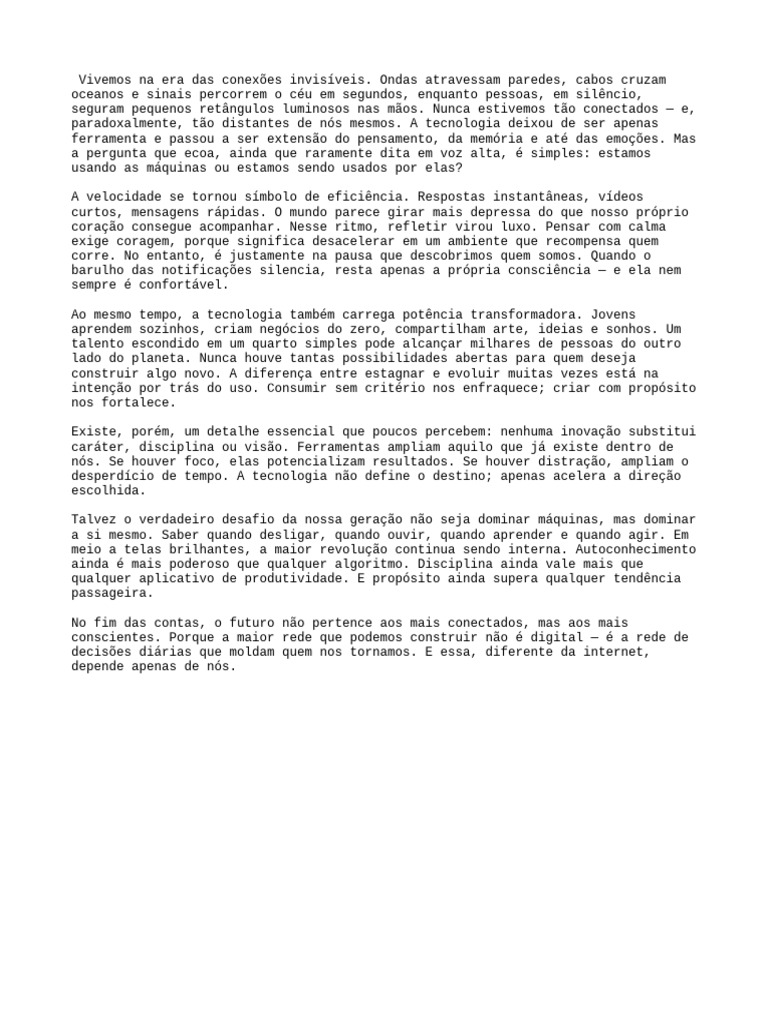 Vivemos na era das conexões invisíveis. Ondas atravessam paredes, cabos cruzam oceanos e sinais percorrem o céu em segundos, enquanto pessoas, em silêncio, seguram pequenos retângulos luminosos nas mãos. Nunca estivemos tão conectados — e, paradoxalmente, tão distantes de nós mesmos. A tecnologia deixou de ser apenas ferramenta e passou a ser extensão do pensamento, da memória e até das emoções. Mas a pergunta que ecoa, ainda que raramente dita em voz alta, é simples: estamos usando as máquinas ou estamos sendo usados por elas?

A velocidade se tornou símbolo de eficiência. Respostas instantâneas, vídeos curtos, mensagens rápidas. O mundo parece girar mais depressa do que nosso próprio coração consegue acompanhar. Nesse ritmo, refletir virou luxo. Pensar com calma exige coragem, porque significa desacelerar em um ambiente que recompensa quem corre. No entanto, é justamente na pausa que descobrimos quem somos. Quando o barulho das notificações silencia, resta apenas a própria consciência — e ela nem sempre é confortável.

Ao mesmo tempo, a tecnologia também carrega potência transformadora. Jovens aprendem sozinhos, criam negócios do zero, compartilham arte, ideias e sonhos. Um talento escondido em um quarto simples pode alcançar milhares de pessoas do outro lado do planeta. Nunca houve tantas possibilidades abertas para quem deseja construir algo novo. A diferença entre estagnar e evoluir muitas vezes está na intenção por trás do uso. Consumir sem critério nos enfraquece; criar com propósito nos fortalece.

Existe, porém, um detalhe essencial que poucos percebem: nenhuma inovação substitui caráter, disciplina ou visão. Ferramentas ampliam aquilo que já existe dentro de nós. Se houver foco, elas potencializam resultados. Se houver distração, ampliam o desperdício de tempo. A tecnologia não define o destino; apenas acelera a direção escolhida.

Talvez o verdadeiro desafio da nossa geração não seja dominar máquinas, mas dominar a si mesmo. Saber quando desligar, quando ouvir, quando aprender e quando agir. Em meio a telas brilhantes, a maior revolução continua sendo interna. Autoconhecimento ainda é mais poderoso que qualquer algoritmo. Disciplina ainda vale mais que qualquer aplicativo de produtividade. E propósito ainda supera qualquer tendência passageira.

No fim das contas, o futuro não pertence aos mais conectados, mas aos mais conscientes. Porque a maior rede que podemos construir não é digital — é a rede de decisões diárias que moldam quem nos tornamos. E essa, diferente da internet, depende apenas de nós.